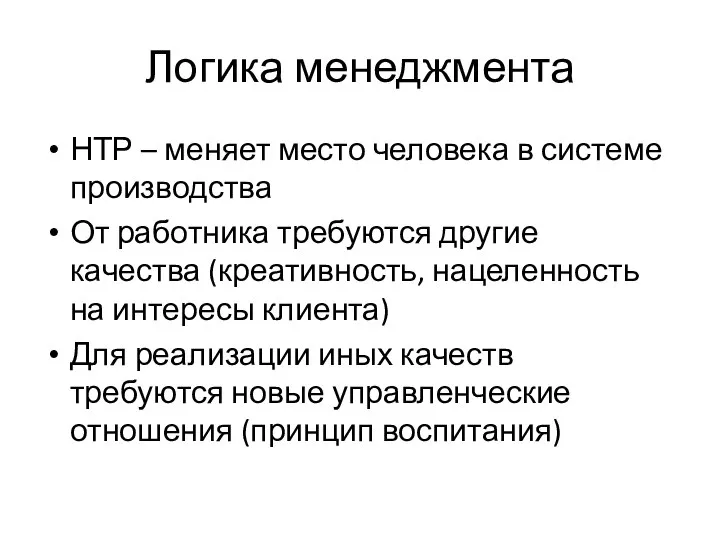 Логика менеджмента

• НТР – меняет место человека в системе производства
• От работника требуются другие качества (креативность, нацеленность на интересы клиента)
• Для реализации иных качеств требуются новые управленческие отношения (принцип воспитания)